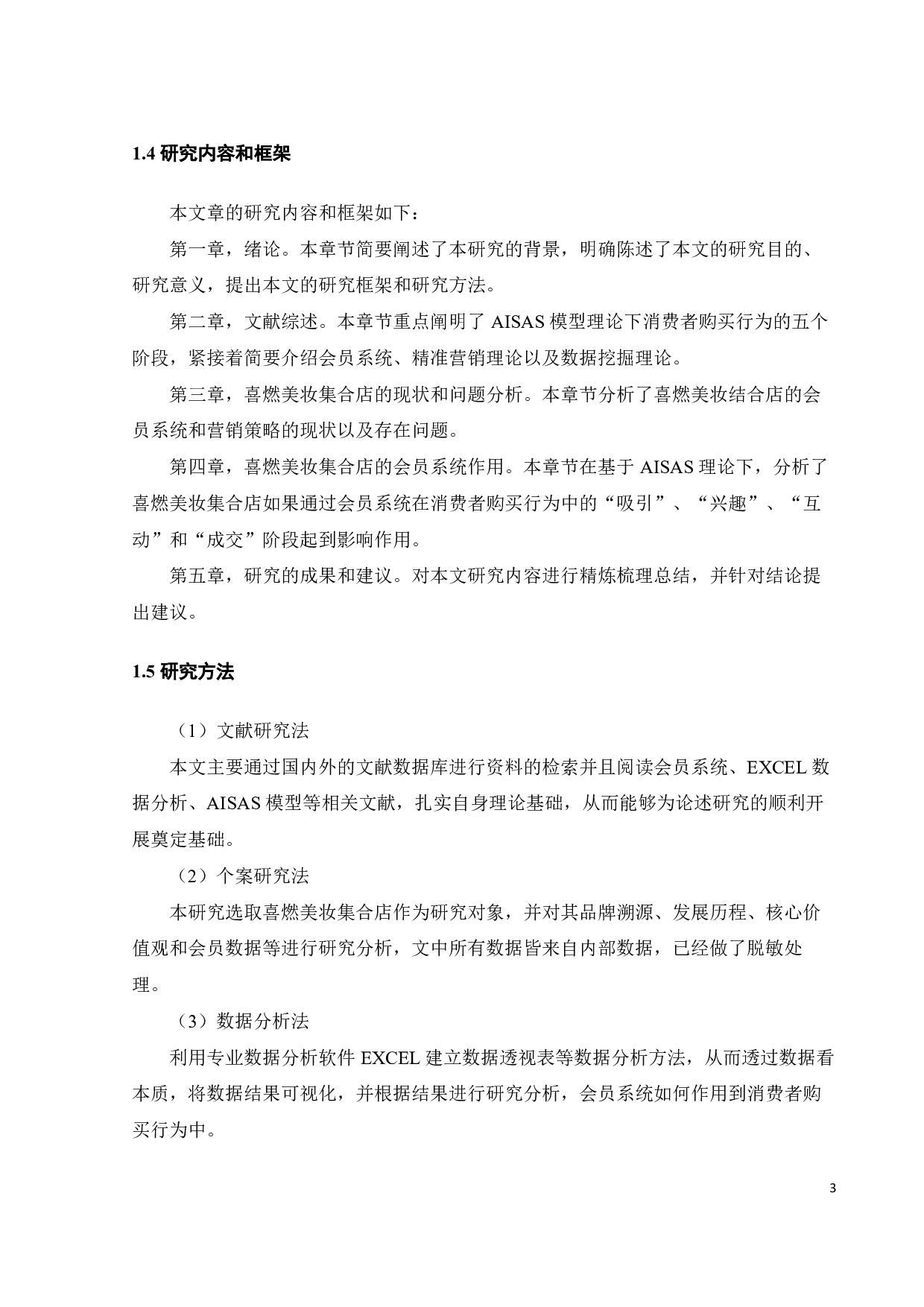 1.4 研究内容和框架

本文章的研究内容和框架如下：

第一章，绪论。本章节简要阐述了本研究的背景，明确陈述了本文的研究目的、研究意义，提出本文的研究框架和研究方法。

第二章，文献综述。本章节重点阐明了 AISAS 模型理论下消费者购买行为的五个阶段，紧接着简要介绍会员系统、精准营销理论以及数据挖掘理论。

第三章，喜燃美妆集合店的现状和问题分析。本章节分析了喜燃美妆结合店的会员系统和营销策略的现状以及存在问题。

第四章，喜燃美妆集合店的会员系统作用。本章节在基于 AISAS 理论下，分析了喜燃美妆集合店如果通过会员系统在消费者购买行为中的“吸引”、“兴趣”、“互动”和“成交”阶段起到影响作用。

第五章，研究的成果和建议。对本文研究内容进行精炼梳理总结，并针对结论提出建议。

1.5 研究方法

（1）文献研究法

本文主要通过国内外的文献数据库进行资料的检索并且阅读会员系统、EXCEL 数据分析、AISAS 模型等相关文献，扎实自身理论基础，从而能够为论述研究的顺利开展奠定基础。

（2）个案研究法

本研究选取喜燃美妆集合店作为研究对象，并对其品牌溯源、发展历程、核心价值观和会员数据等进行研究分析，文中所有数据皆来自内部数据，已经做了脱敏处理。

（3）数据分析法

利用专业数据分析软件 EXCEL 建立数据透视表等数据分析方法，从而透过数据看本质，将数据结果可视化，并根据结果进行研究分析，会员系统如何作用到消费者购买行为中。

3